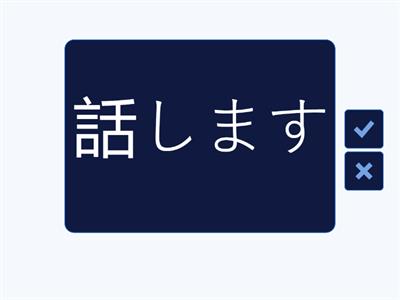 話します